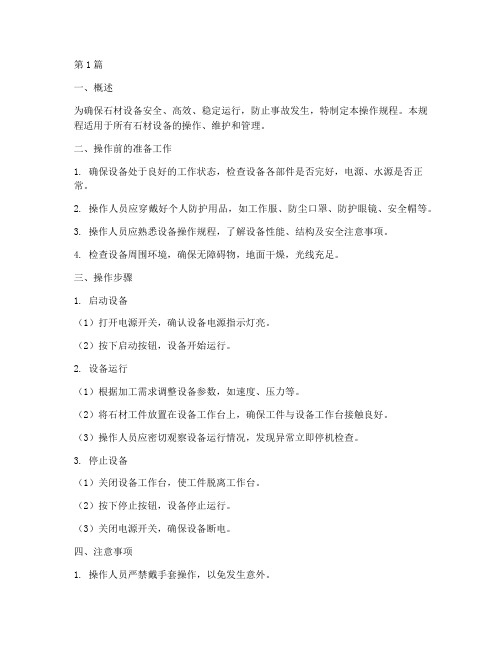 第1篇

一、概述

为确保石材设备安全、高效、稳定运行，防止事故发生，特制定本操作规程。本规程适用于所有石材设备的操作、维护和管理。

二、操作前的准备工作

1. 确保设备处于良好的工作状态，检查设备各部件是否完好，电源、水源是否正常。

2. 操作人员应穿戴好个人防护用品，如工作服、防尘口罩、防护眼镜、安全帽等。

3. 操作人员应熟悉设备操作规程，了解设备性能、结构及安全注意事项。

4. 检查设备周围环境，确保无障碍物，地面干燥，光线充足。

三、操作步骤

1. 启动设备

（1）打开电源开关，确认设备电源指示灯亮。

（2）按下启动按钮，设备开始运行。

2. 设备运行

（1）根据加工需求调整设备参数，如速度、压力等。

（2）将石材工件放置在设备工作台上，确保工件与设备工作台接触良好。

（3）操作人员应密切观察设备运行情况，发现异常立即停机检查。

3. 停止设备

（1）关闭设备工作台，使工件脱离工作台。

（2）按下停止按钮，设备停止运行。

（3）关闭电源开关，确保设备断电。

四、注意事项

1. 操作人员严禁戴手套操作，以免发生意外。